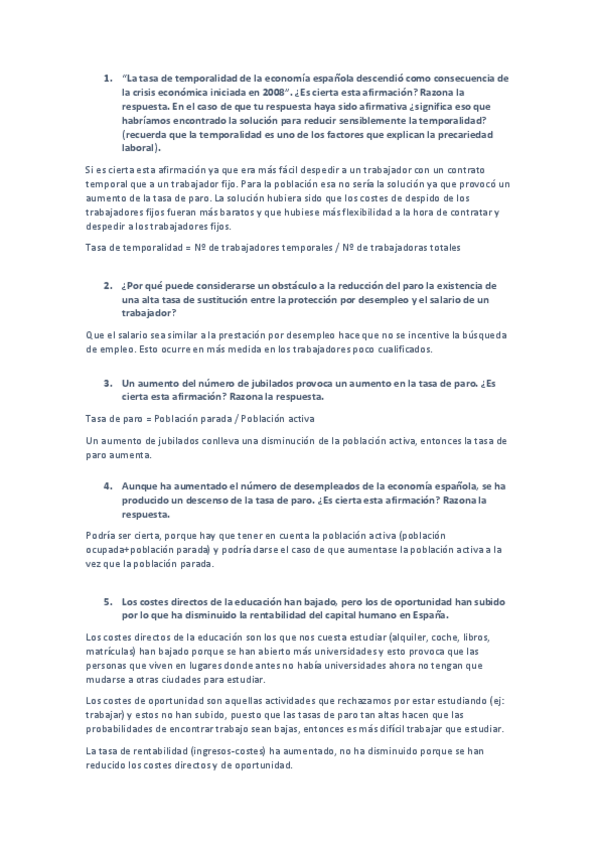 1. "La tasa de temporalidad de la economía española descendió como consecuencia de la crisis económica iniciada en 2008". ¿Es cierta esta afirmación? Razona la respuesta. En el caso de que tu respuesta haya sido afirmativa ¿significa eso que habríamos encontrado la solución para reducir sensiblemente la temporalidad? (recuerda que la temporalidad es uno de los factores que explican la precariedad laboral).

Si es cierta esta afirmación ya que era más fácil despedir a un trabajador con un contrato temporal que a un trabajador fijo. Para la población esa no sería la solución ya que provocó un aumento de la tasa de paro. La solución hubiera sido que los costes de despido de los trabajadores fijos fueran más baratos y que hubiese más flexibilidad a la hora de contratar y despedir a los trabajadores fijos.

Tasa de temporalidad = Nº de trabajadores temporales / Nº de trabajadoras totales

2. ¿Por qué puede considerarse un obstáculo a la reducción del paro la existencia de una alta tasa de sustitución entre la protección por desempleo y el salario de un trabajador?

Que el salario sea similar a la prestación por desempleo hace que no se incentive la búsqueda de empleo. Esto ocurre en más medida en los trabajadores poco cualificados.

3. Un aumento del número de jubilados provoca un aumento en la tasa de paro. ¿Es cierta esta afirmación? Razona la respuesta.

Tasa de paro = Población parada / Población activa

Un aumento de jubilados conlleva una disminución de la población activa, entonces la tasa de paro aumenta.

4. Aunque ha aumentado el número de desempleados de la economía española, se ha producido un descenso de la tasa de paro. ¿Es cierta esta afirmación? Razona la respuesta.

Podría ser cierta, porque hay que tener en cuenta la población activa (población ocupada+población parada) y podría darse el caso de que aumentase la población activa a la vez que la población parada.

5. Los costes directos de la educación han bajado, pero los de oportunidad han subido por lo que ha disminuido la rentabilidad del capital humano en España.

Los costes directos de la educación son los que nos cuesta estudiar (alquiler, coche, libros, matrículas) han bajado porque se han abierto más universidades y esto provoca que las personas que viven en lugares donde antes no había universidades ahora no tengan que mudarse a otras ciudades para estudiar.

Los costes de oportunidad son aquellas actividades que rechazamos por estar estudiando (ej: trabajar) y estos no han subido, puesto que las tasas de paro tan altas hacen que las probabilidades de encontrar trabajo sean bajas, entonces es más difícil trabajar que estudiar.

La tasa de rentabilidad (ingresos-costes) ha aumentado, no ha disminuido porque se han reducido los costes directos y de oportunidad.